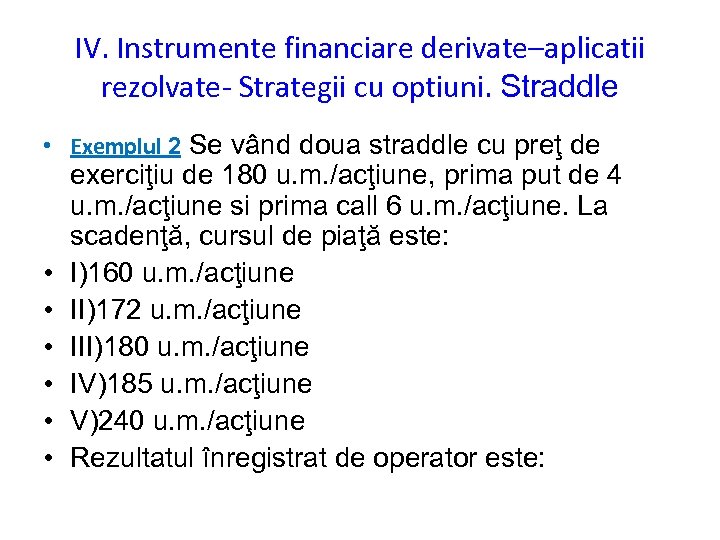 IV. Instrumente financiare derivate–aplicatii rezolvate- Strategii cu optiuni. Straddle

• Exemplul 2 Se vând doua straddle cu preţ de exerciţiu de 180 u.m./acţiune, prima put de 4 u.m./acţiune si prima call 6 u.m./acţiune. La scadenţă, cursul de piaţă este:
• I)160 u.m./acţiune
• II)172 u.m./acţiune
• III)180 u.m./acţiune
• IV)185 u.m./acţiune
• V)240 u.m./acţiune
• Rezultatul înregistrat de operator este: